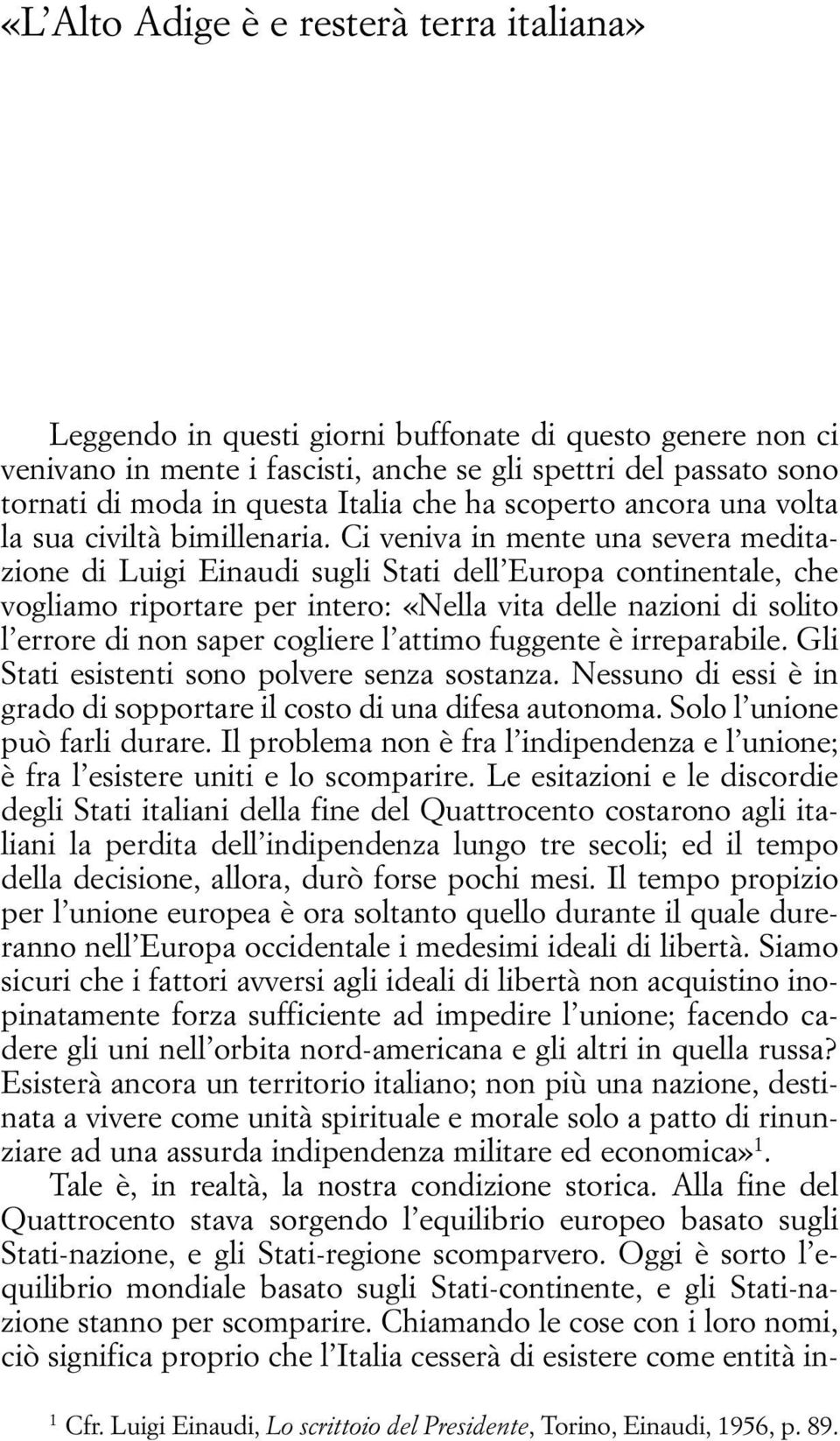 «L'Alto Adige è e resterà terra italiana»

Leggendo in questi giorni buffonate di questo genere non ci venivano in mente i fascisti, anche se gli spettri del passato sono tornati di moda in questa Italia che ha scoperto ancora una volta la sua civiltà bimillenaria. Ci veniva in mente una severa meditazione di Luigi Einaudi sugli Stati dell'Europa continentale, che vogliamo riportare per intero: «Nella vita delle nazioni di solito l'errore di non saper cogliere l'attimo fuggente è irreparabile. Gli Stati esistenti sono polvere senza sostanza. Nessuno di essi è in grado di sopportare il costo di una difesa autonoma. Solo l'unione può farli durare. Il problema non è fra l'indipendenza e l'unione; è fra l'esistere uniti e lo scomparire. Le esitazioni e le discordie degli Stati italiani della fine del Quattrocento costarono agli italiani la perdita dell'indipendenza lungo tre secoli; ed il tempo della decisione, allora, durò forse pochi mesi. Il tempo propizio per l'unione europea è ora soltanto quello durante il quale dureranno nell'Europa occidentale i medesimi ideali di libertà. Siamo sicuri che i fattori avversi agli ideali di libertà non acquistino inopinatamente forza sufficiente ad impedire l'unione; facendo cadere gli uni nell'orbita nord-americana e gli altri in quella russa? Esisterà ancora un territorio italiano; non più una nazione, destinata a vivere come unità spirituale e morale solo a patto di rinunziare ad una assurda indipendenza militare ed economica»$^1$.

Tale è, in realtà, la nostra condizione storica. Alla fine del Quattrocento stava sorgendo l'equilibrio europeo basato sugli Stati-nazione, e gli Stati-regione scomparvero. Oggi è sorto l'equilibrio mondiale basato sugli Stati-continente, e gli Stati-nazione stanno per scomparire. Chiamando le cose con i loro nomi, ciò significa proprio che l'Italia cesserà di esistere come entità in-

$^1$ Cfr. Luigi Einaudi, Lo scrittoio del Presidente, Torino, Einaudi, 1956, p. 89.